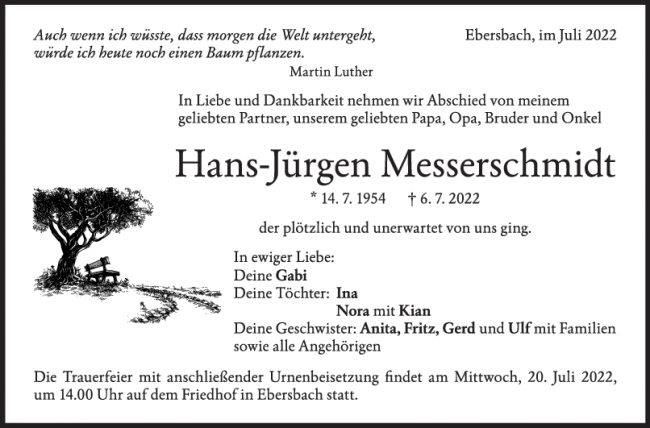 Auch wenn ich wüsste, dass morgen die Welt untergeht, würde ich heute noch einen Baum pflanzen.
Martin Luther

Ebersbach, im Juli 2022

In Liebe und Dankbarkeit nehmen wir Abschied von meinem geliebten Partner, unserem geliebten Papa, Opa, Bruder und Onkel

Hans-Jürgen Messerschmidt

* 14. 7. 1954 † 6. 7. 2022

der plötzlich und unerwartet von uns ging.

In ewiger Liebe:
Deine Gabi
Deine Töchter: Ina
Nora mit Kian
Deine Geschwister: Anita, Fritz, Gerd und Ulf mit Familien
sowie alle Angehörigen

Die Trauerfeier mit anschließender Urnenbeisetzung findet am Mittwoch, 20. Juli 2022, um 14.00 Uhr auf dem Friedhof in Ebersbach statt.